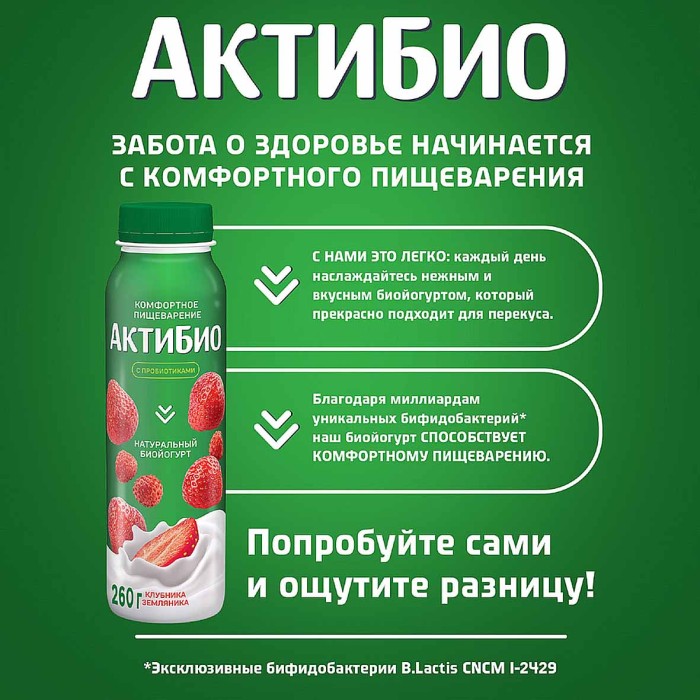 АКТИБИО

ЗАБОТА О ЗДОРОВЬЕ НАЧИНАЕТСЯ С КОМФОРТНОГО ПИЩЕВАРЕНИЯ

КОМФОРТНОЕ ПИЩЕВАРЕНИЕ
АКТИБИО
С ПРОБИОТИКАМИ
НАТУРАЛЬНЫЙ БИОЙОГУРТ
260 г КЛУБНИКА ЗЕМЛЯНИКА

С НАМИ ЭТО ЛЕГКО: каждый день наслаждайтесь нежным и вкусным биойогуртом, который прекрасно подходит для перекуса.

Благодаря миллиардам уникальных бифидобактерий* наш биойогурт СПОСОБСТВУЕТ КОМФОРТНОМУ ПИЩЕВАРЕНИЮ.

Попробуйте сами и ощутите разницу!

*Эксклюзивные бифидобактерии B.Lactis CNCM I-2429